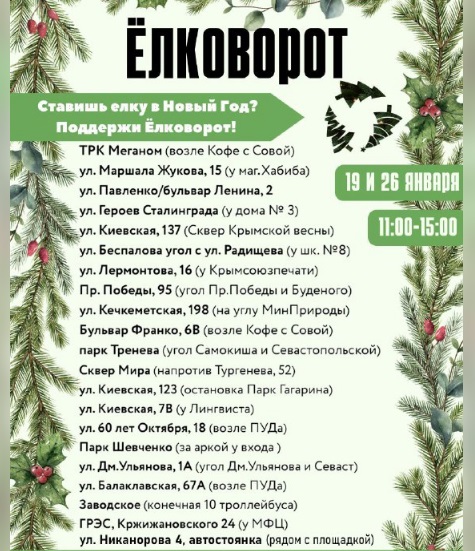 ЁЛКОВОРОТ

Ставишь елку в Новый Год? Поддержи Ёлковорот!

19 И 26 ЯНВАРЯ

11:00-15:00

ТРК Меганом (возле Кофе с Совой)
ул. Маршала Жукова, 15 (у маг.Хабиба)
ул. Павленко/бульвар Ленина, 2
ул. Героев Сталинграда (у дома № 3)
ул. Киевская, 137 (Сквер Крымской весны)
ул. Беспалова угол с ул. Радищева (у шк. №8)
ул. Лермонтова, 16 (у Крымсоюзпечати)
Пр. Победы, 95 (угол Пр.Победы и Буденого)
ул. Кечкеметская, 198 (на углу МинПрироды)
Бульвар Франко, 6В (возле Кофе с Совой)
парк Тренева (угол Самокиша и Севастопольской)
Сквер Мира (напротив Тургенева, 52)
ул. Киевская, 123 (остановка Парк Гагарина)
ул. Киевская, 7В (у Лингвиста)
ул. 60 лет Октября, 18 (возле ПУДа)
Парк Шевченко (за аркой у входа )
ул. Дм.Ульянова, 1А (угол Дм.Ульянова и Севаст)
ул. Балаклавская, 67А (возле ПУДа)
Заводское (конечная 10 троллейбуса)
ГРЭС, Кржижановского 24 (у МФЦ)
ул. Никанорова 4, автостоянка (рядом с площадкой)